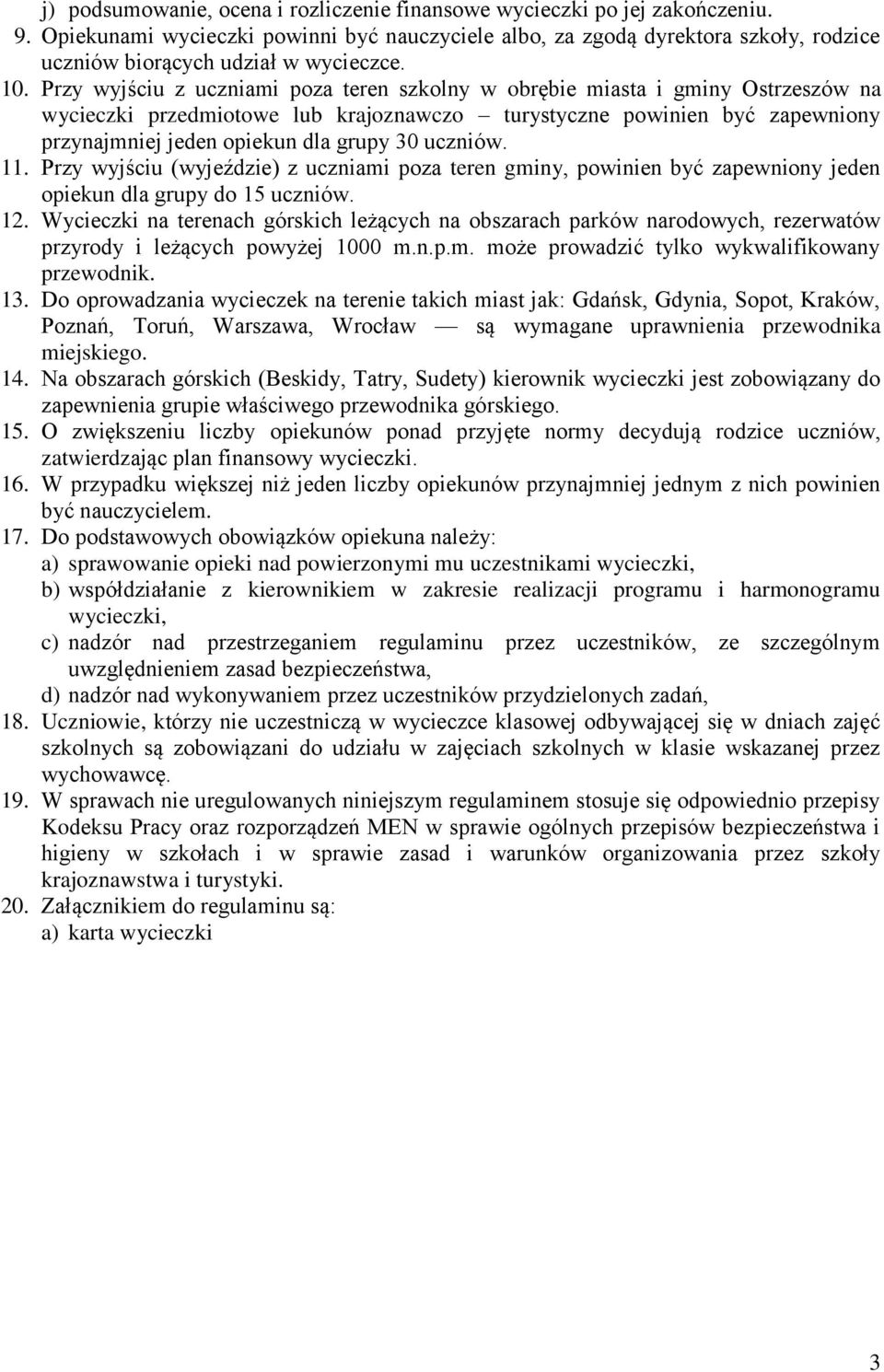 j) podsumowanie, ocena i rozliczenie finansowe wycieczki po jej zakończeniu.
9. Opiekunami wycieczki powinni być nauczyciele albo, za zgodą dyrektora szkoły, rodzice uczniów biorących udział w wycieczce.
10. Przy wyjściu z uczniami poza teren szkolny w obrębie miasta i gminy Ostrzeszów na wycieczki przedmiotowe lub krajoznawczo – turystyczne powinien być zapewniony przynajmniej jeden opiekun dla grupy 30 uczniów.
11. Przy wyjściu (wyjeździe) z uczniami poza teren gminy, powinien być zapewniony jeden opiekun dla grupy do 15 uczniów.
12. Wycieczki na terenach górskich leżących na obszarach parków narodowych, rezerwatów przyrody i leżących powyżej 1000 m.n.p.m. może prowadzić tylko wykwalifikowany przewodnik.
13. Do oprowadzania wycieczek na terenie takich miast jak: Gdańsk, Gdynia, Sopot, Kraków, Poznań, Toruń, Warszawa, Wrocław — są wymagane uprawnienia przewodnika miejskiego.
14. Na obszarach górskich (Beskidy, Tatry, Sudety) kierownik wycieczki jest zobowiązany do zapewnienia grupie właściwego przewodnika górskiego.
15. O zwiększeniu liczby opiekunów ponad przyjęte normy decydują rodzice uczniów, zatwierdzając plan finansowy wycieczki.
16. W przypadku większej niż jeden liczby opiekunów przynajmniej jednym z nich powinien być nauczycielem.
17. Do podstawowych obowiązków opiekuna należy:
a) sprawowanie opieki nad powierzonymi mu uczestnikami wycieczki,
b) współdziałanie z kierownikiem w zakresie realizacji programu i harmonogramu wycieczki,
c) nadzór nad przestrzeganiem regulaminu przez uczestników, ze szczególnym uwzględnieniem zasad bezpieczeństwa,
d) nadzór nad wykonywaniem przez uczestników przydzielonych zadań,
18. Uczniowie, którzy nie uczestniczą w wycieczce klasowej odbywającej się w dniach zajęć szkolnych są zobowiązani do udziału w zajęciach szkolnych w klasie wskazanej przez wychowawcę.
19. W sprawach nie uregulowanych niniejszym regulaminem stosuje się odpowiednio przepisy Kodeksu Pracy oraz rozporządzeń MEN w sprawie ogólnych przepisów bezpieczeństwa i higieny w szkołach i w sprawie zasad i warunków organizowania przez szkoły krajoznawstwa i turystyki.
20. Załącznikiem do regulaminu są:
a) karta wycieczki

3